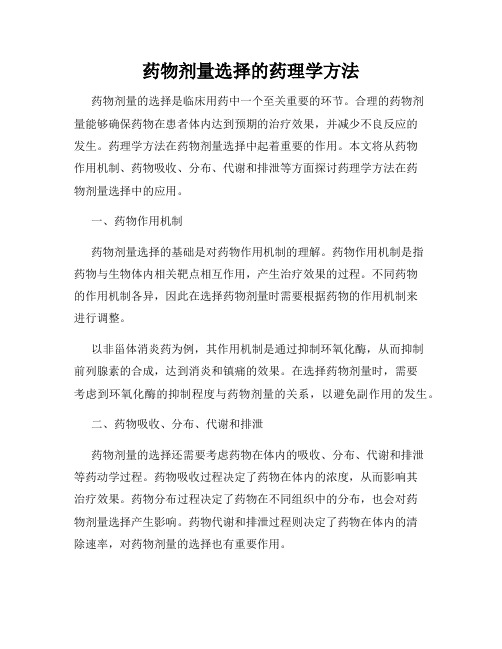 药物剂量选择的药理学方法

药物剂量的选择是临床用药中一个至关重要的环节。合理的药物剂量能够确保药物在患者体内达到预期的治疗效果，并减少不良反应的发生。药理学方法在药物剂量选择中起着重要的作用。本文将从药物作用机制、药物吸收、分布、代谢和排泄等方面探讨药理学方法在药物剂量选择中的应用。

一、药物作用机制

药物剂量选择的基础是对药物作用机制的理解。药物作用机制是指药物与生物体内相关靶点相互作用，产生治疗效果的过程。不同药物的作用机制各异，因此在选择药物剂量时需要根据药物的作用机制来进行调整。

以非甾体消炎药为例，其作用机制是通过抑制环氧化酶，从而抑制前列腺素的合成，达到消炎和镇痛的效果。在选择药物剂量时，需要考虑到环氧化酶的抑制程度与药物剂量的关系，以避免副作用的发生。

二、药物吸收、分布、代谢和排泄

药物剂量的选择还需要考虑药物在体内的吸收、分布、代谢和排泄等药动学过程。药物吸收过程决定了药物在体内的浓度，从而影响其治疗效果。药物分布过程决定了药物在不同组织中的分布，也会对药物剂量选择产生影响。药物代谢和排泄过程则决定了药物在体内的清除速率，对药物剂量的选择也有重要作用。